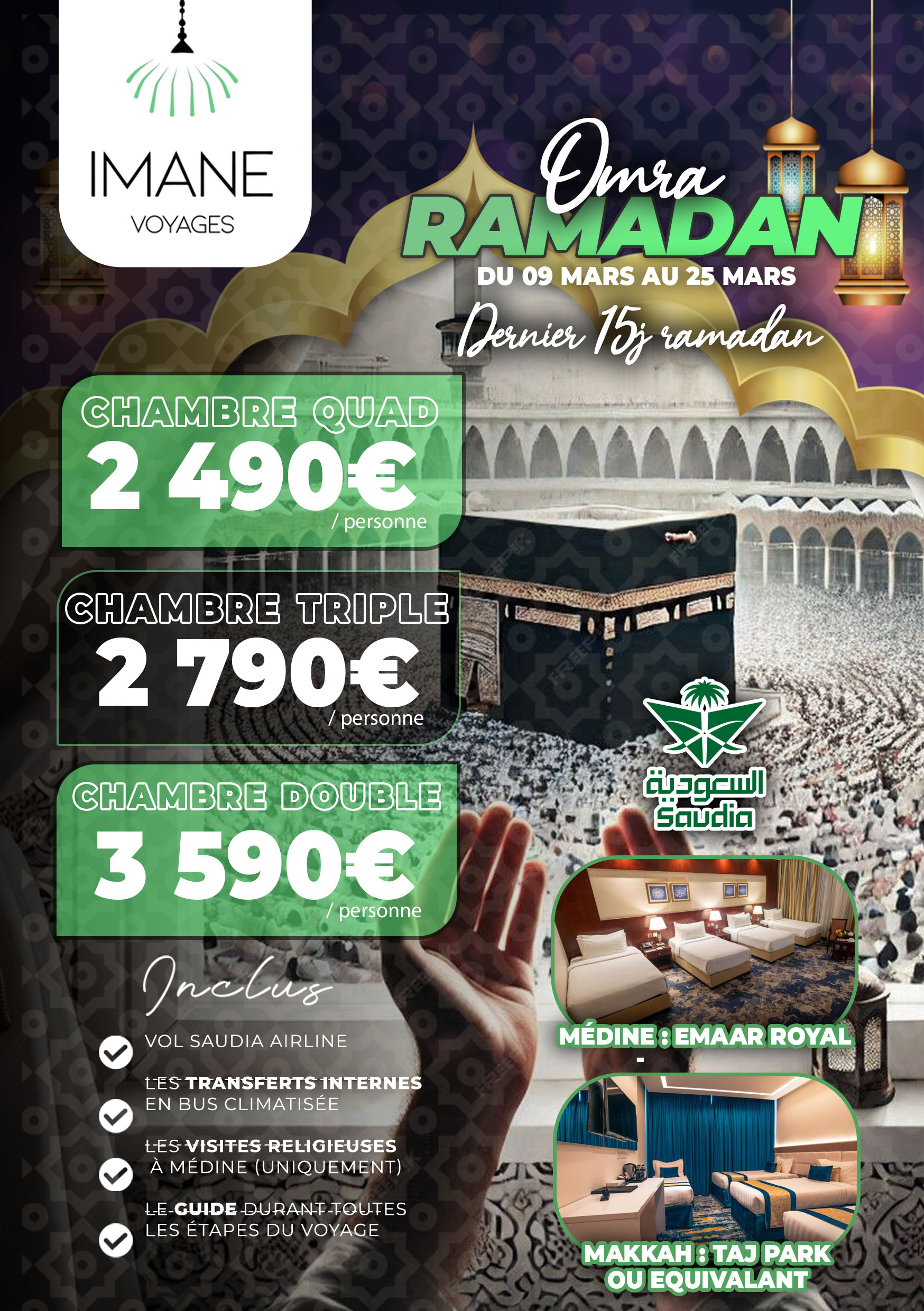 IMANE
VOYAGES

Omra
RAMADAN
DU 09 MARS AU 25 MARS
Dernier 15j ramadan

CHAMBRE QUAD
2 490€
/ personne

CHAMBRE TRIPLE
2 790€
/ personne

CHAMBRE DOUBLE
3 590€
/ personne

السعودية
Saudia

Inclus

VOL SAUDIA AIRLINE

LES TRANSFERTS INTERNES EN BUS CLIMATISÉE

LES VISITES RELIGIEUSES À MÉDINE (UNIQUEMENT)

LE GUIDE DURANT TOUTES LES ÉTAPES DU VOYAGE

MÉDINE : EMAAR ROYAL
-
MAKKAH : TAJ PARK OU EQUIVALANT